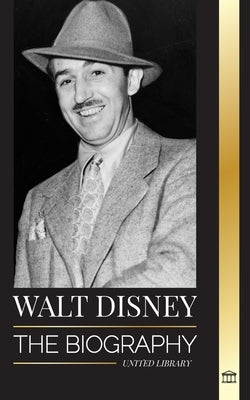 WALT DISNEY

THE BIOGRAPHY

UNITED LIBRARY